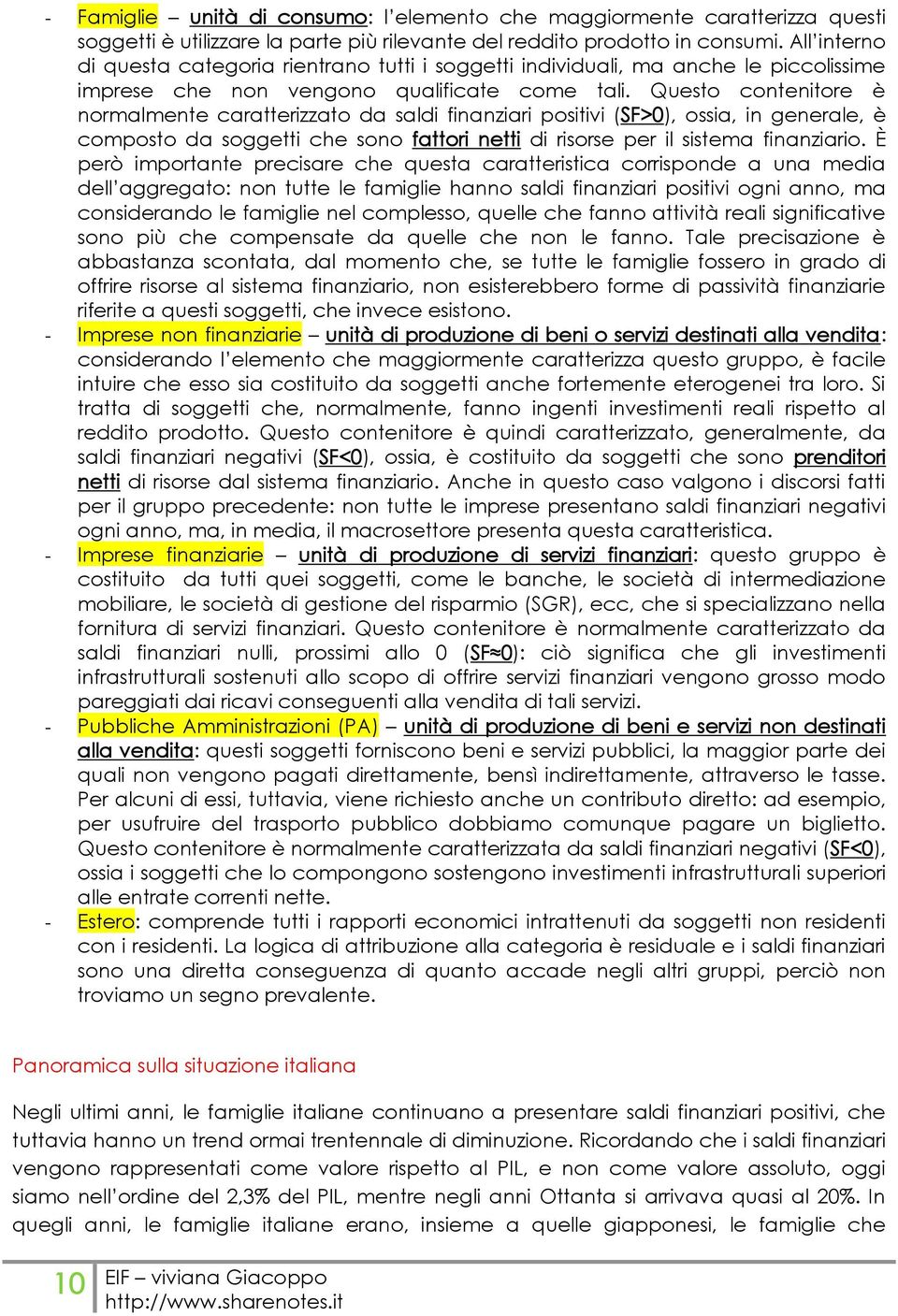 - Famiglie – unità di consumo: l'elemento che maggiormente caratterizza questi soggetti è utilizzare la parte più rilevante del reddito prodotto in consumi. All'interno di questa categoria rientrano tutti i soggetti individuali, ma anche le piccolissime imprese che non vengono qualificate come tali. Questo contenitore è normalmente caratterizzato da saldi finanziari positivi (SF>0), ossia, in generale, è composto da soggetti che sono fattori netti di risorse per il sistema finanziario. È però importante precisare che questa caratteristica corrisponde a una media dell'aggregato: non tutte le famiglie hanno saldi finanziari positivi ogni anno, ma considerando le famiglie nel complesso, quelle che fanno attività reali significative sono più che compensate da quelle che non le fanno. Tale precisazione è abbastanza scontata, dal momento che, se tutte le famiglie fossero in grado di offrire risorse al sistema finanziario, non esisterebbero forme di passività finanziarie riferite a questi soggetti, che invece esistono.

- Imprese non finanziarie – unità di produzione di beni o servizi destinati alla vendita: considerando l'elemento che maggiormente caratterizza questo gruppo, è facile intuire che esso sia costituito da soggetti anche fortemente eterogenei tra loro. Si tratta di soggetti che, normalmente, fanno ingenti investimenti reali rispetto al reddito prodotto. Questo contenitore è quindi caratterizzato, generalmente, da saldi finanziari negativi (SF<0), ossia, è costituito da soggetti che sono prenditori netti di risorse dal sistema finanziario. Anche in questo caso valgono i discorsi fatti per il gruppo precedente: non tutte le imprese presentano saldi finanziari negativi ogni anno, ma, in media, il macrosettore presenta questa caratteristica.

- Imprese finanziarie – unità di produzione di servizi finanziari: questo gruppo è costituito da tutti quei soggetti, come le banche, le società di intermediazione mobiliare, le società di gestione del risparmio (SGR), ecc, che si specializzano nella fornitura di servizi finanziari. Questo contenitore è normalmente caratterizzato da saldi finanziari nulli, prossimi allo 0 (SF≈0): ciò significa che gli investimenti infrastrutturali sostenuti allo scopo di offrire servizi finanziari vengono grosso modo pareggiati dai ricavi conseguenti alla vendita di tali servizi.

- Pubbliche Amministrazioni (PA) – unità di produzione di beni e servizi non destinati alla vendita: questi soggetti forniscono beni e servizi pubblici, la maggior parte dei quali non vengono pagati direttamente, bensì indirettamente, attraverso le tasse. Per alcuni di essi, tuttavia, viene richiesto anche un contributo diretto: ad esempio, per usufruire del trasporto pubblico dobbiamo comunque pagare un biglietto. Questo contenitore è normalmente caratterizzata da saldi finanziari negativi (SF<0), ossia i soggetti che lo compongono sostengono investimenti infrastrutturali superiori alle entrate correnti nette.

- Estero: comprende tutti i rapporti economici intrattenuti da soggetti non residenti con i residenti. La logica di attribuzione alla categoria è residuale e i saldi finanziari sono una diretta conseguenza di quanto accade negli altri gruppi, perciò non troviamo un segno prevalente.

Panoramica sulla situazione italiana

Negli ultimi anni, le famiglie italiane continuano a presentare saldi finanziari positivi, che tuttavia hanno un trend ormai trentennale di diminuzione. Ricordando che i saldi finanziari vengono rappresentati come valore rispetto al PIL, e non come valore assoluto, oggi siamo nell'ordine del 2,3% del PIL, mentre negli anni Ottanta si arrivava quasi al 20%. In quegli anni, le famiglie italiane erano, insieme a quelle giapponesi, le famiglie che

10 EIF – viviana Giacoppo
http://www.sharenotes.it